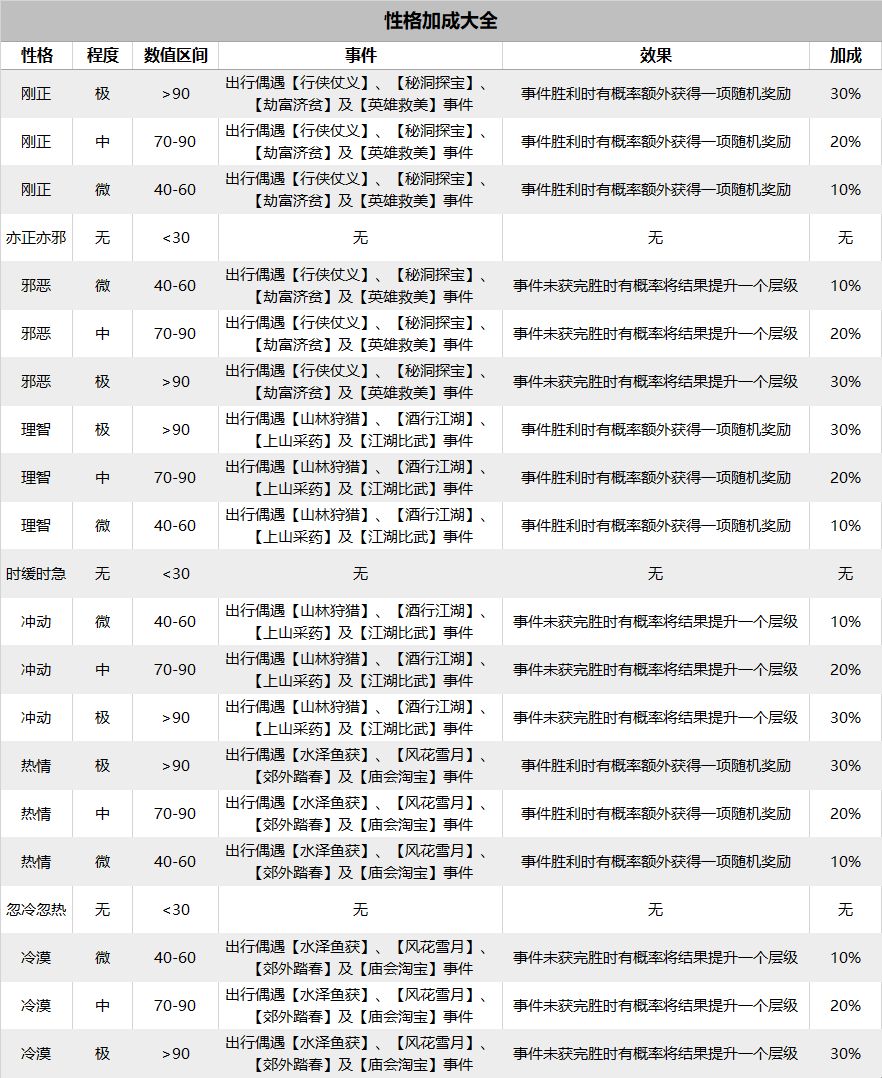 性格加成大全

| 性格 | 程度 | 数值区间 | 事件 | 效果 | 加成 |
|---|---|---|---|---|---|
| 刚正 | 极 | >90 | 出行偶遇【行侠仗义】、【秘洞探宝】、【劫富济贫】及【英雄救美】事件 | 事件胜利时有概率额外获得一项随机奖励 | 30% |
| 刚正 | 中 | 70-90 | 出行偶遇【行侠仗义】、【秘洞探宝】、【劫富济贫】及【英雄救美】事件 | 事件胜利时有概率额外获得一项随机奖励 | 20% |
| 刚正 | 微 | 40-60 | 出行偶遇【行侠仗义】、【秘洞探宝】、【劫富济贫】及【英雄救美】事件 | 事件胜利时有概率额外获得一项随机奖励 | 10% |
| 亦正亦邪 | 无 | <30 | 无 | 无 | 无 |
| 邪恶 | 微 | 40-60 | 出行偶遇【行侠仗义】、【秘洞探宝】、【劫富济贫】及【英雄救美】事件 | 事件未获完胜时有概率将结果提升一个层级 | 10% |
| 邪恶 | 中 | 70-90 | 出行偶遇【行侠仗义】、【秘洞探宝】、【劫富济贫】及【英雄救美】事件 | 事件未获完胜时有概率将结果提升一个层级 | 20% |
| 邪恶 | 极 | >90 | 出行偶遇【行侠仗义】、【秘洞探宝】、【劫富济贫】及【英雄救美】事件 | 事件未获完胜时有概率将结果提升一个层级 | 30% |
| 理智 | 极 | >90 | 出行偶遇【山林狩猎】、【酒行江湖】、【上山采药】及【江湖比武】事件 | 事件胜利时有概率额外获得一项随机奖励 | 30% |
| 理智 | 中 | 70-90 | 出行偶遇【山林狩猎】、【酒行江湖】、【上山采药】及【江湖比武】事件 | 事件胜利时有概率额外获得一项随机奖励 | 20% |
| 理智 | 微 | 40-60 | 出行偶遇【山林狩猎】、【酒行江湖】、【上山采药】及【江湖比武】事件 | 事件胜利时有概率额外获得一项随机奖励 | 10% |
| 时缓时急 | 无 | <30 | 无 | 无 | 无 |
| 冲动 | 微 | 40-60 | 出行偶遇【山林狩猎】、【酒行江湖】、【上山采药】及【江湖比武】事件 | 事件未获完胜时有概率将结果提升一个层级 | 10% |
| 冲动 | 中 | 70-90 | 出行偶遇【山林狩猎】、【酒行江湖】、【上山采药】及【江湖比武】事件 | 事件未获完胜时有概率将结果提升一个层级 | 20% |
| 冲动 | 极 | >90 | 出行偶遇【山林狩猎】、【酒行江湖】、【上山采药】及【江湖比武】事件 | 事件未获完胜时有概率将结果提升一个层级 | 30% |
| 热情 | 极 | >90 | 出行偶遇【水泽鱼获】、【风花雪月】、【郊外踏春】及【庙会淘宝】事件 | 事件胜利时有概率额外获得一项随机奖励 | 30% |
| 热情 | 中 | 70-90 | 出行偶遇【水泽鱼获】、【风花雪月】、【郊外踏春】及【庙会淘宝】事件 | 事件胜利时有概率额外获得一项随机奖励 | 20% |
| 热情 | 微 | 40-60 | 出行偶遇【水泽鱼获】、【风花雪月】、【郊外踏春】及【庙会淘宝】事件 | 事件胜利时有概率额外获得一项随机奖励 | 10% |
| 忽冷忽热 | 无 | <30 | 无 | 无 | 无 |
| 冷漠 | 微 | 40-60 | 出行偶遇【水泽鱼获】、【风花雪月】、【郊外踏春】及【庙会淘宝】事件 | 事件未获完胜时有概率将结果提升一个层级 | 10% |
| 冷漠 | 中 | 70-90 | 出行偶遇【水泽鱼获】、【风花雪月】、【郊外踏春】及【庙会淘宝】事件 | 事件未获完胜时有概率将结果提升一个层级 | 20% |
| 冷漠 | 极 | >90 | 出行偶遇【水泽鱼获】、【风花雪月】、【郊外踏春】及【庙会淘宝】事件 | 事件未获完胜时有概率将结果提升一个层级 | 30% |